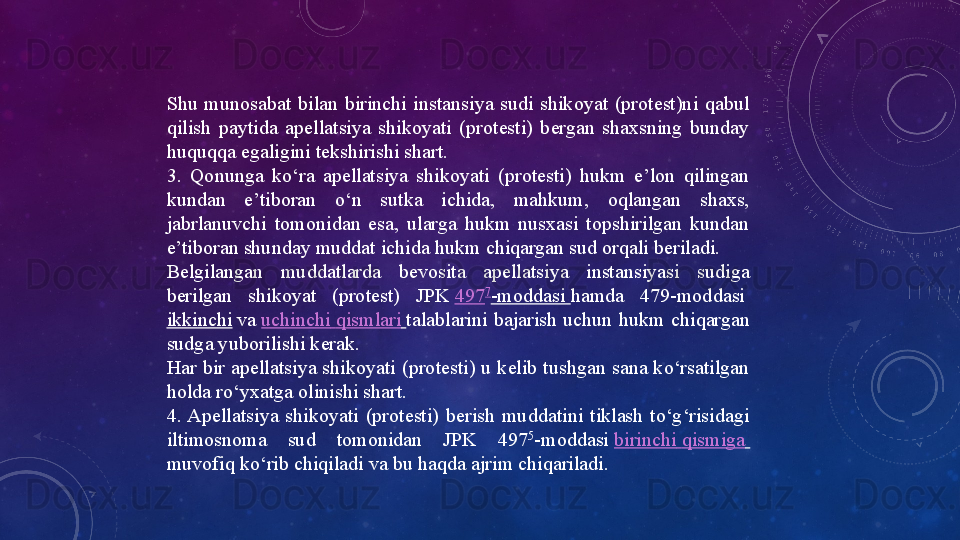 Shu munosabat bilan birinchi instansiya sudi shikoyat (protest)ni qabul qilish paytida apellatsiya shikoyati (protesti) bergan shaxsning bunday huquqqa egaligini tekshirishi shart.

3. Qonunga ko'ra apellatsiya shikoyati (protesti) hukm e'lon qilingan kundan e'tiboran o'n sutka ichida, mahkum, oqlangan shaxs, jabrlanuvchi tomonidan esa, ularga hukm nusxasi topshirilgan kundan e'tiboran shunday muddat ichida hukm chiqargan sud orqali beriladi.

Belgilangan muddatlarda bevosita apellatsiya instansiyasi sudiga berilgan shikoyat (protest) JPK $497^{7}$-moddasi hamda 479-moddasi ikkinchi va uchinchi qismlari talablarini bajarish uchun hukm chiqargan sudga yuborilishi kerak.

Har bir apellatsiya shikoyati (protesti) u kelib tushgan sana ko'rsatilgan holda ro'yxatga olinishi shart.

4. Apellatsiya shikoyati (protesti) berish muddatini tiklash to'g'risidagi iltimosnoma sud tomonidan JPK $497^{5}$-moddasi birinchi qismiga muvofiq ko'rib chiqiladi va bu haqda ajrim chiqariladi.

Docx.uz